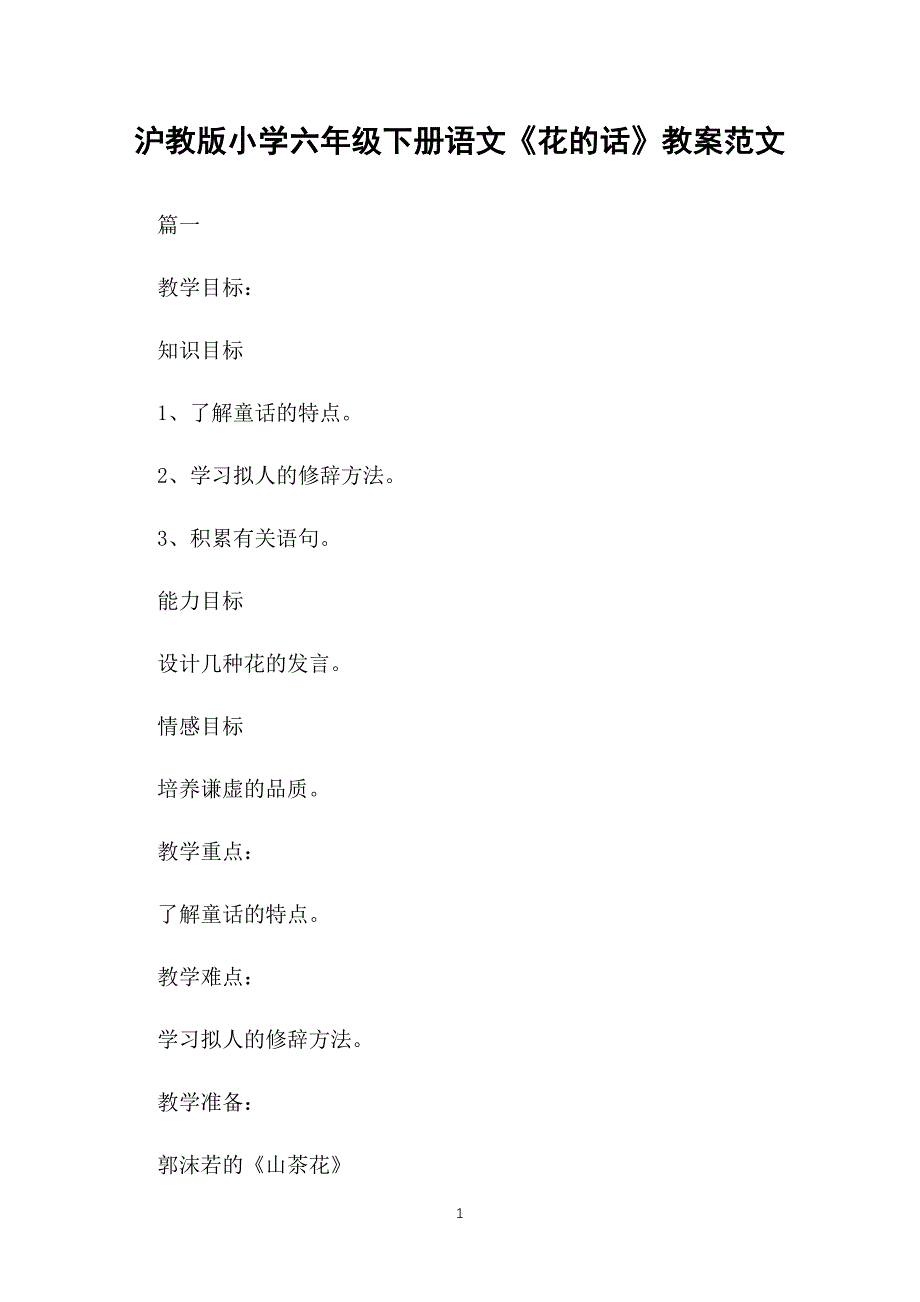 沪教版小学六年级下册语文《花的话》教案范文

篇一

教学目标：

知识目标

1、了解童话的特点。

2、学习拟人的修辞方法。

3、积累有关语句。

能力目标

设计几种花的发言。

情感目标

培养谦虚的品质。

教学重点：

了解童话的特点。

教学难点：

学习拟人的修辞方法。

教学准备：

郭沫若的《山茶花》

1